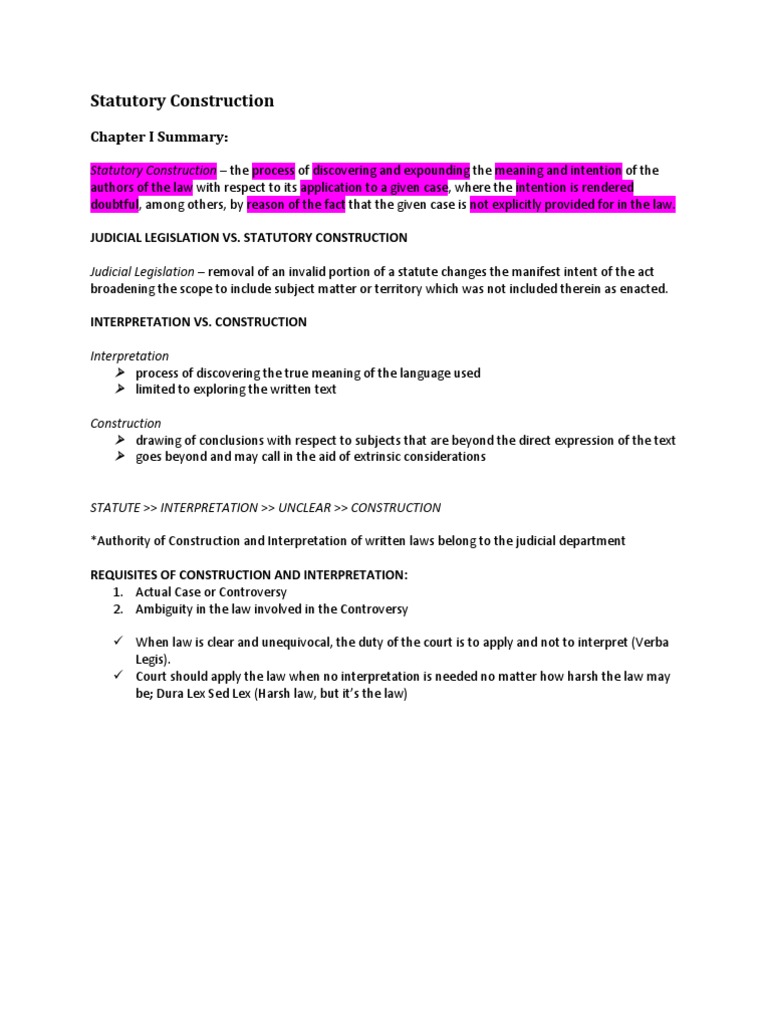 Statutory Construction

Chapter I Summary:

Statutory Construction – the process of discovering and expounding the meaning and intention of the authors of the law with respect to its application to a given case, where the intention is rendered doubtful, among others, by reason of the fact that the given case is not explicitly provided for in the law.

JUDICIAL LEGISLATION VS. STATUTORY CONSTRUCTION

Judicial Legislation – removal of an invalid portion of a statute changes the manifest intent of the act broadening the scope to include subject matter or territory which was not included therein as enacted.

INTERPRETATION VS. CONSTRUCTION

Interpretation
➢ process of discovering the true meaning of the language used
➢ limited to exploring the written text

Construction
➢ drawing of conclusions with respect to subjects that are beyond the direct expression of the text
➢ goes beyond and may call in the aid of extrinsic considerations

STATUTE >> INTERPRETATION >> UNCLEAR >> CONSTRUCTION

*Authority of Construction and Interpretation of written laws belong to the judicial department

REQUISITES OF CONSTRUCTION AND INTERPRETATION:
1. Actual Case or Controversy
2. Ambiguity in the law involved in the Controversy

✓ When law is clear and unequivocal, the duty of the court is to apply and not to interpret (Verba Legis).
✓ Court should apply the law when no interpretation is needed no matter how harsh the law may be; Dura Lex Sed Lex (Harsh law, but it's the law)